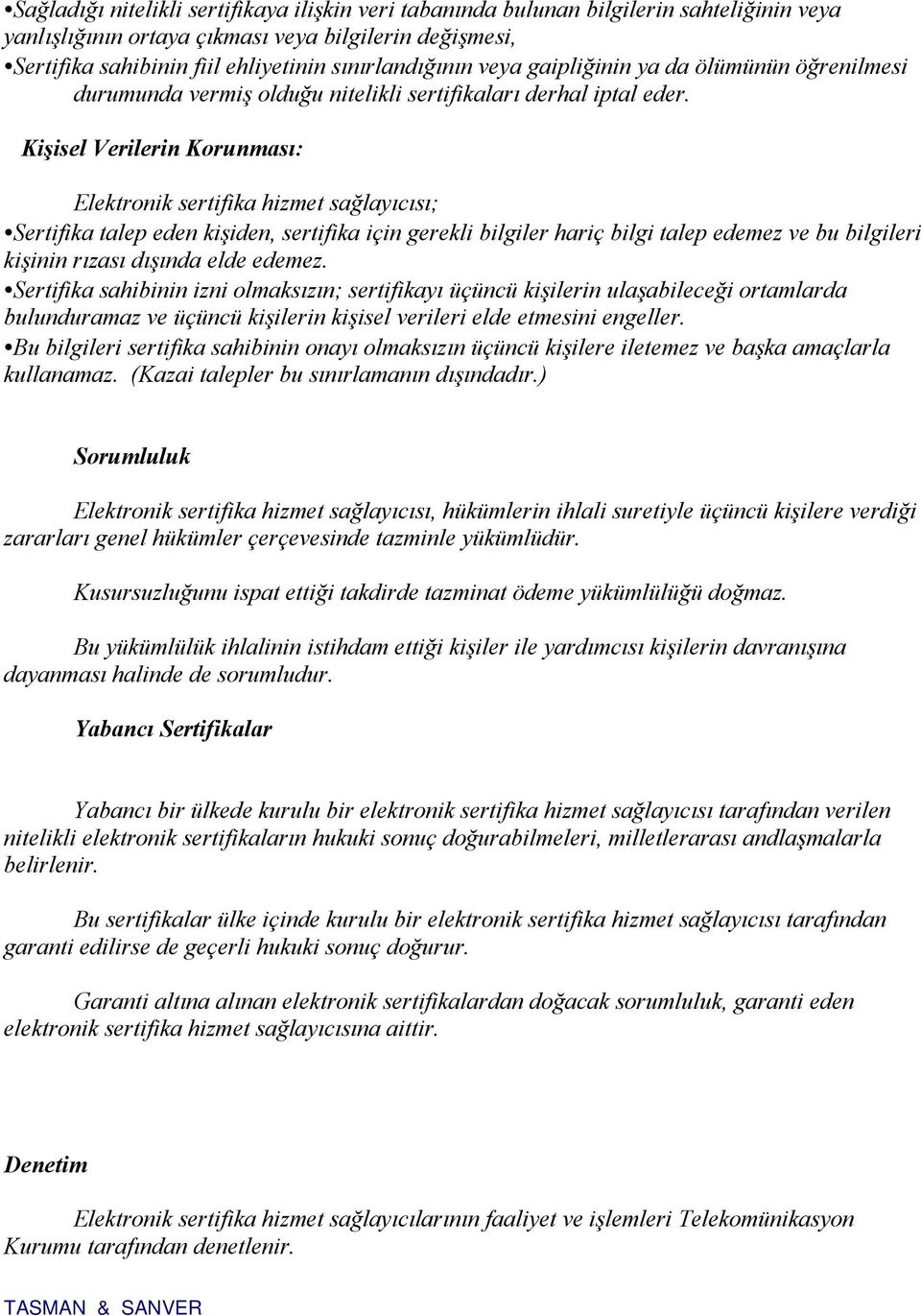 •Sağladığı nitelikli sertifikaya ilişkin veri tabanında bulunan bilgilerin sahteliğinin veya yanlışlığının ortaya çıkması veya bilgilerin değişmesi,
•Sertifika sahibinin fiil ehliyetinin sınırlandığının veya gaipliğinin ya da ölümünün öğrenilmesi durumunda vermiş olduğu nitelikli sertifikaları derhal iptal eder.

Kişisel Verilerin Korunması:

Elektronik sertifika hizmet sağlayıcısı;
•Sertifika talep eden kişiden, sertifika için gerekli bilgiler hariç bilgi talep edemez ve bu bilgileri kişinin rızası dışında elde edemez.
•Sertifika sahibinin izni olmaksızın; sertifikayı üçüncü kişilerin ulaşabileceği ortamlarda bulunduramaz ve üçüncü kişilerin kişisel verileri elde etmesini engeller.
•Bu bilgileri sertifika sahibinin onayı olmaksızın üçüncü kişilere iletemez ve başka amaçlarla kullanamaz. (Kazai talepler bu sınırlamanın dışındadır.)

Sorumluluk

Elektronik sertifika hizmet sağlayıcısı, hükümlerin ihlali suretiyle üçüncü kişilere verdiği zararları genel hükümler çerçevesinde tazminle yükümlüdür.

Kusursuzluğunu ispat ettiği takdirde tazminat ödeme yükümlülüğü doğmaz.

Bu yükümlülük ihlalinin istihdam ettiği kişiler ile yardımcısı kişilerin davranışına dayanması halinde de sorumludur.

Yabancı Sertifikalar

Yabancı bir ülkede kurulu bir elektronik sertifika hizmet sağlayıcısı tarafından verilen nitelikli elektronik sertifikaların hukuki sonuç doğurabilmeleri, milletlerarası andlaşmalarla belirlenir.

Bu sertifikalar ülke içinde kurulu bir elektronik sertifika hizmet sağlayıcısı tarafından garanti edilirse de geçerli hukuki sonuç doğurur.

Garanti altına alınan elektronik sertifikalardan doğacak sorumluluk, garanti eden elektronik sertifika hizmet sağlayıcısına aittir.

Denetim

Elektronik sertifika hizmet sağlayıcılarının faaliyet ve işlemleri Telekomünikasyon Kurumu tarafından denetlenir.

TASMAN & SANVER